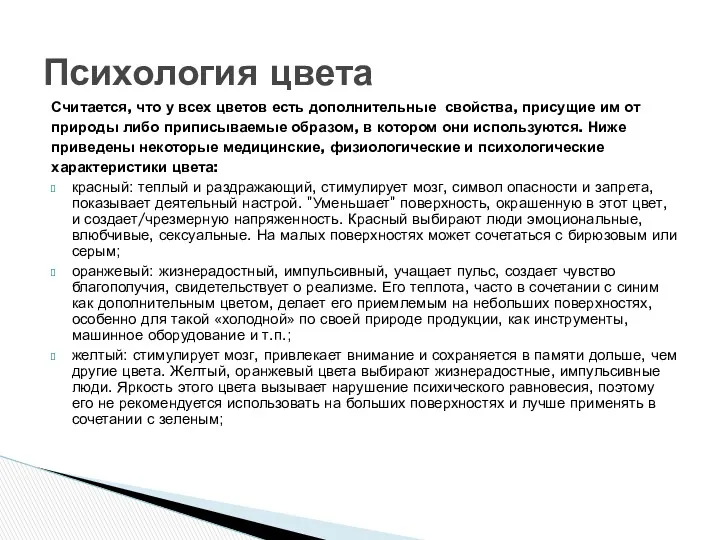 Психология цвета

Считается, что у всех цветов есть дополнительные свойства, присущие им от природы либо приписываемые образом, в котором они используются. Ниже приведены некоторые медицинские, физиологические и психологические характеристики цвета:

красный: теплый и раздражающий, стимулирует мозг, символ опасности и запрета, показывает деятельный настрой. "Уменьшает" поверхность, окрашенную в этот цвет, и создает/чрезмерную напряженность. Красный выбирают люди эмоциональные, влюбчивые, сексуальные. На малых поверхностях может сочетаться с бирюзовым или серым;

оранжевый: жизнерадостный, импульсивный, учащает пульс, создает чувство благополучия, свидетельствует о реализме. Его теплота, часто в сочетании с синим как дополнительным цветом, делает его приемлемым на небольших поверхностях, особенно для такой «холодной» по своей природе продукции, как инструменты, машинное оборудование и т.п.;

желтый: стимулирует мозг, привлекает внимание и сохраняется в памяти дольше, чем другие цвета. Желтый, оранжевый цвета выбирают жизнерадостные, импульсивные люди. Яркость этого цвета вызывает нарушение психического равновесия, поэтому его не рекомендуется использовать на больших поверхностях и лучше применять в сочетании с зеленым;